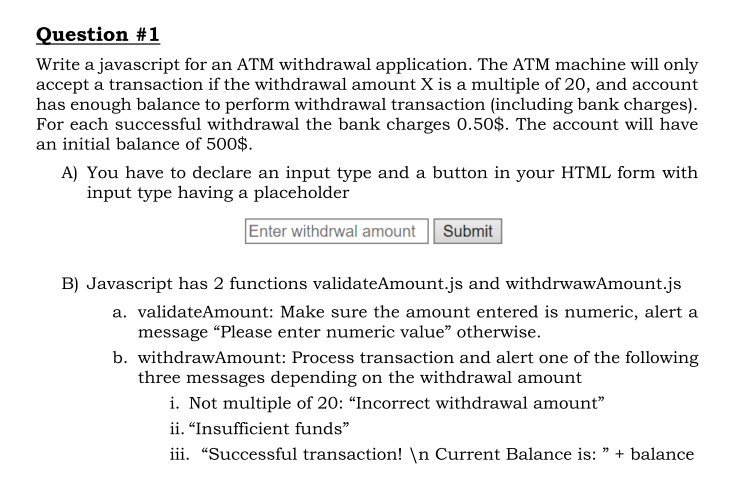 Question #1

Write a javascript for an ATM withdrawal application. The ATM machine will only accept a transaction if the withdrawal amount X is a multiple of 20, and account has enough balance to perform withdrawal transaction (including bank charges). For each successful withdrawal the bank charges 0.50$. The account will have an initial balance of 500$.

A) You have to declare an input type and a button in your HTML form with input type having a placeholder

Enter withdrwal amount Submit

B) Javascript has 2 functions validateAmount.js and withdrwawAmount.js

a. validateAmount: Make sure the amount entered is numeric, alert a message “Please enter numeric value” otherwise.

b. withdrawAmount: Process transaction and alert one of the following three messages depending on the withdrawal amount

i. Not multiple of 20: “Incorrect withdrawal amount”

ii. “Insufficient funds”

iii. “Successful transaction! \n Current Balance is: ” + balance